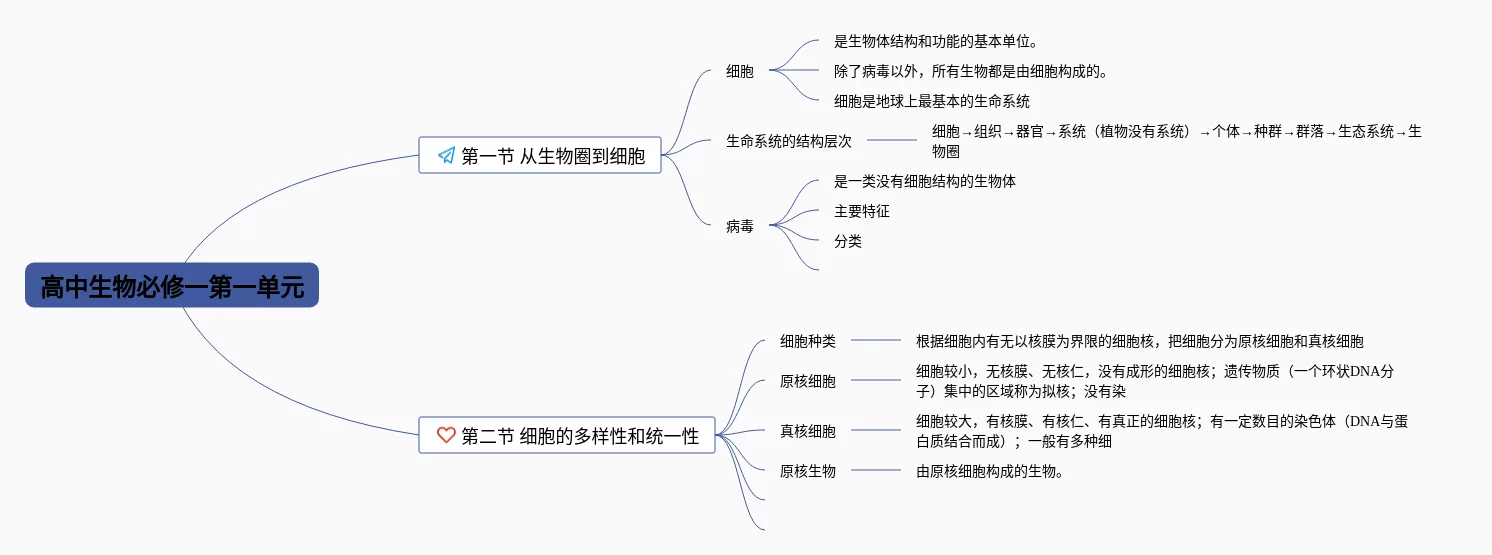 高中生物必修一第一单元

第一节 从生物圈到细胞

细胞

是生物体结构和功能的基本单位。

除了病毒以外，所有生物都是由细胞构成的。

细胞是地球上最基本的生命系统

生命系统的结构层次

细胞→组织→器官→系统（植物没有系统）→个体→种群→群落→生态系统→生物圈

病毒

是一类没有细胞结构的生物体

主要特征

分类

第二节 细胞的多样性和统一性

细胞种类

根据细胞内有无以核膜为界限的细胞核，把细胞分为原核细胞和真核细胞

原核细胞

细胞较小，无核膜、无核仁，没有成形的细胞核；遗传物质（一个环状DNA分子）集中的区域称为拟核；没有染

真核细胞

细胞较大，有核膜、有核仁、有真正的细胞核；有一定数目的染色体（DNA与蛋白质结合而成）；一般有多种细

原核生物

由原核细胞构成的生物。